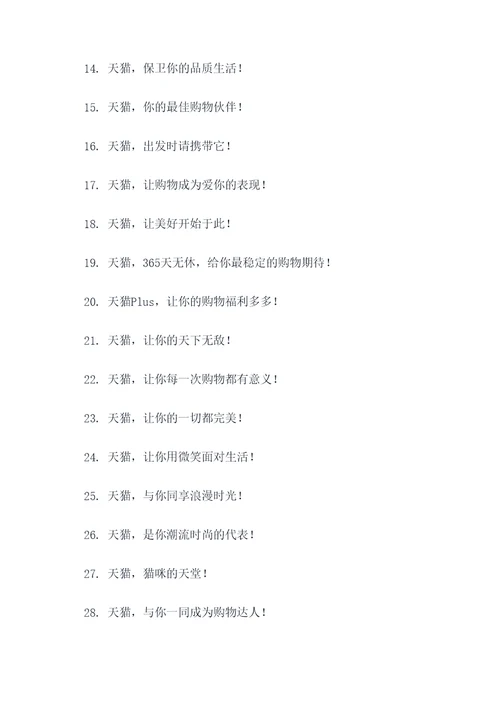 14. 天猫，保卫你的品质生活！

15. 天猫，你的最佳购物伙伴！

16. 天猫，出发时请携带它！

17. 天猫，让购物成为爱你的表现！

18. 天猫，让美好开始于此！

19. 天猫，365天无休，给你最稳定的购物期待！

20. 天猫Plus，让你的购物福利多多！

21. 天猫，让你的天下无敌！

22. 天猫，让你每一次购物都有意义！

23. 天猫，让你的一切都完美！

24. 天猫，让你用微笑面对生活！

25. 天猫，与你同享浪漫时光！

26. 天猫，是你潮流时尚的代表！

27. 天猫，猫咪的天堂！

28. 天猫，与你一同成为购物达人！